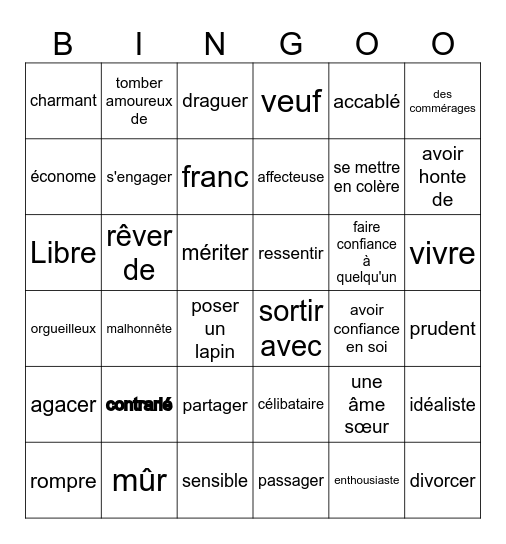 | B | I | N | G | O | O |
|---|---|---|---|---|---|
| charmant | tomber amoureux de | draguer | veuf | accablé | des commérages |
| économe | s'engager | franc | affecteuse | se mettre en colère | avoir honte de |
| Libre | rêver de | mériter | ressentir | faire confiance à quelqu'un | vivre |
| orgueilleux | malhonnête | poser un lapin | sortir avec | avoir confiance en soi | prudent |
| agacer | contrarié | partager | célibataire | une âme sœur | idéaliste |
| rompre | mûr | sensible | passager | enthousiaste | divorcer |